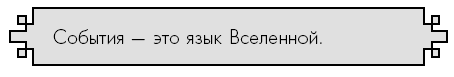 События — это язык Вселенной.